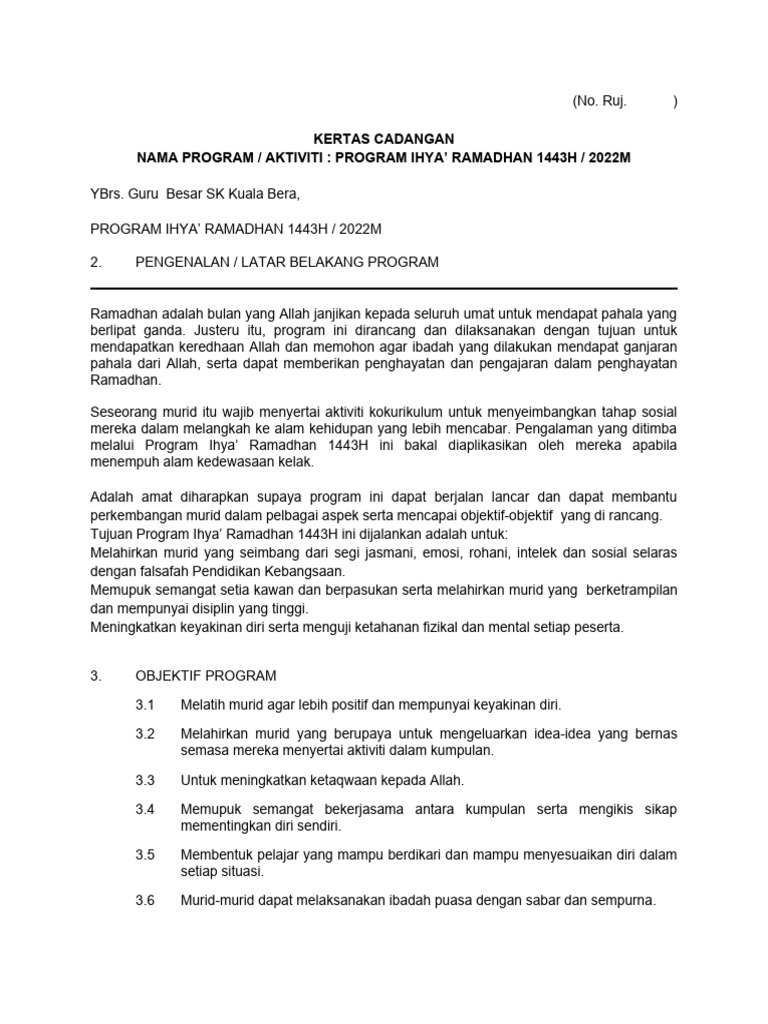 (No. Ruj. )

KERTAS CADANGAN
NAMA PROGRAM / AKTIVITI : PROGRAM IHYA' RAMADHAN 1443H / 2022M

YBrs. Guru Besar SK Kuala Bera,

PROGRAM IHYA' RAMADHAN 1443H / 2022M

2. PENGENALAN / LATAR BELAKANG PROGRAM

Ramadhan adalah bulan yang Allah janjikan kepada seluruh umat untuk mendapat pahala yang berlipat ganda. Justeru itu, program ini dirancang dan dilaksanakan dengan tujuan untuk mendapatkan keredhaan Allah dan memohon agar ibadah yang dilakukan mendapat ganjaran pahala dari Allah, serta dapat memberikan penghayatan dan pengajaran dalam penghayatan Ramadhan.

Seseorang murid itu wajib menyertai aktiviti kokurikulum untuk menyeimbangkan tahap sosial mereka dalam melangkah ke alam kehidupan yang lebih mencabar. Pengalaman yang ditimba melalui Program Ihya' Ramadhan 1443H ini bakal diaplikasikan oleh mereka apabila menempuh alam kedewasaan kelak.

Adalah amat diharapkan supaya program ini dapat berjalan lancar dan dapat membantu perkembangan murid dalam pelbagai aspek serta mencapai objektif-objektif yang di rancang.
Tujuan Program Ihya' Ramadhan 1443H ini dijalankan adalah untuk:
Melahirkan murid yang seimbang dari segi jasmani, emosi, rohani, intelek dan sosial selaras dengan falsafah Pendidikan Kebangsaan.
Memupuk semangat setia kawan dan berpasukan serta melahirkan murid yang berketrampilan dan mempunyai disiplin yang tinggi.
Meningkatkan keyakinan diri serta menguji ketahanan fizikal dan mental setiap peserta.

3. OBJEKTIF PROGRAM

3.1 Melatih murid agar lebih positif dan mempunyai keyakinan diri.

3.2 Melahirkan murid yang berupaya untuk mengeluarkan idea-idea yang bernas semasa mereka menyertai aktiviti dalam kumpulan.

3.3 Untuk meningkatkan ketaqwaan kepada Allah.

3.4 Memupuk semangat bekerjasama antara kumpulan serta mengikis sikap mementingkan diri sendiri.

3.5 Membentuk pelajar yang mampu berdikari dan mampu menyesuaikan diri dalam setiap situasi.

3.6 Murid-murid dapat melaksanakan ibadah puasa dengan sabar dan sempurna.